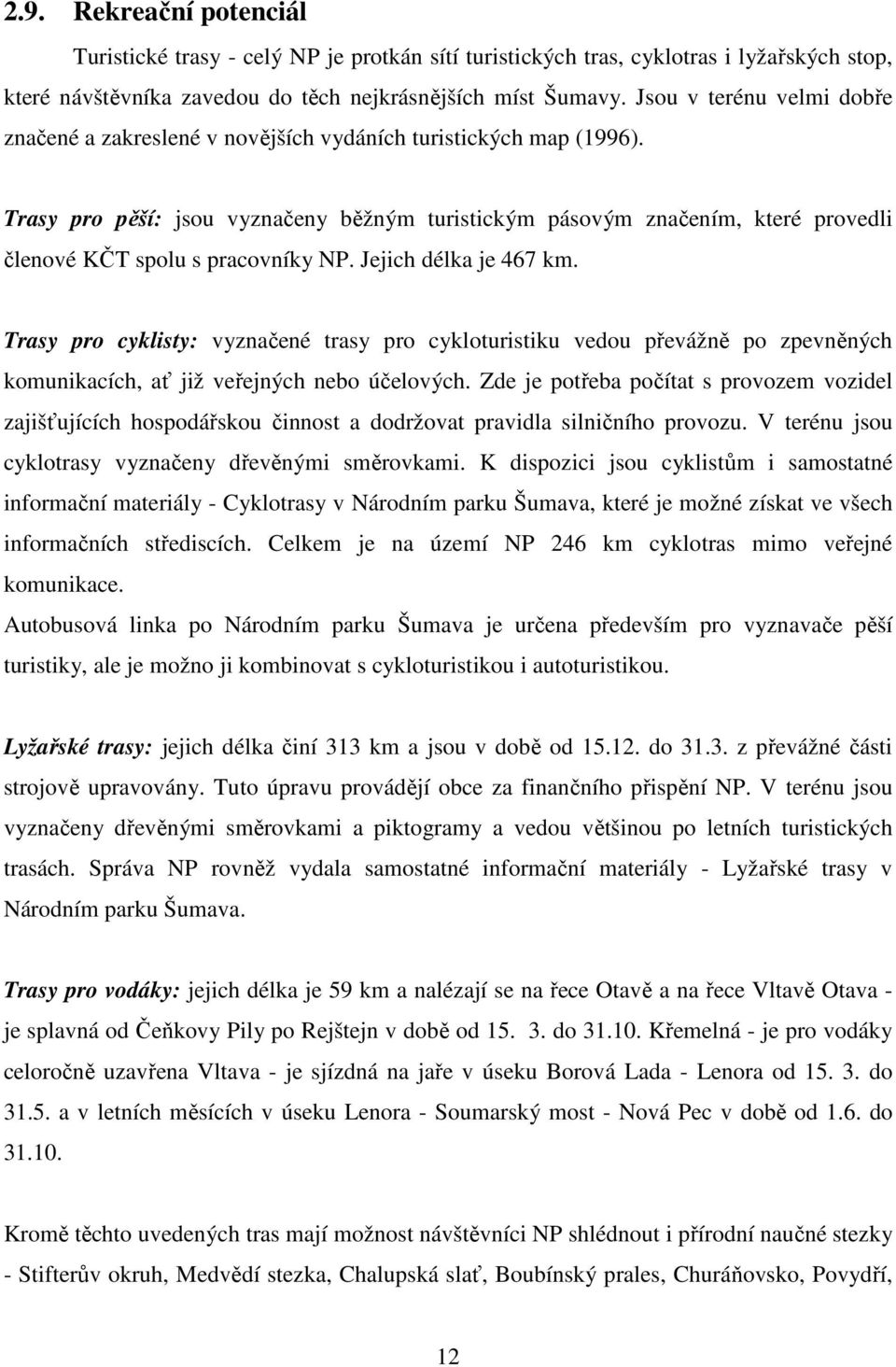 2.9. Rekreační potenciál

Turistické trasy - celý NP je protkán sítí turistických tras, cyklotras i lyžařských stop, které návštěvníka zavedou do těch nejkrásnějších míst Šumavy. Jsou v terénu velmi dobře značené a zakreslené v novějších vydáních turistických map (1996).

Trasy pro pěší: jsou vyznačeny běžným turistickým pásovým značením, které provedli členové KČT spolu s pracovníky NP. Jejich délka je 467 km.

Trasy pro cyklisty: vyznačené trasy pro cykloturistiku vedou převážně po zpevněných komunikacích, ať již veřejných nebo účelových. Zde je potřeba počítat s provozem vozidel zajišťujících hospodářskou činnost a dodržovat pravidla silničního provozu. V terénu jsou cyklotrasy vyznačeny dřevěnými směrovkami. K dispozici jsou cyklistům i samostatné informační materiály - Cyklotrasy v Národním parku Šumava, které je možné získat ve všech informačních střediscích. Celkem je na území NP 246 km cyklotras mimo veřejné komunikace.
Autobusová linka po Národním parku Šumava je určena především pro vyznavače pěší turistiky, ale je možno ji kombinovat s cykloturistikou i autoturistikou.

Lyžařské trasy: jejich délka činí 313 km a jsou v době od 15.12. do 31.3. z převážné části strojově upravovány. Tuto úpravu provádějí obce za finančního přispění NP. V terénu jsou vyznačeny dřevěnými směrovkami a piktogramy a vedou většinou po letních turistických trasách. Správa NP rovněž vydala samostatné informační materiály - Lyžařské trasy v Národním parku Šumava.

Trasy pro vodáky: jejich délka je 59 km a nalézají se na řece Otavě a na řece Vltavě Otava - je splavná od Čeňkovy Pily po Rejštejn v době od 15. 3. do 31.10. Křemelná - je pro vodáky celoročně uzavřena Vltava - je sjízdná na jaře v úseku Borová Lada - Lenora od 15. 3. do 31.5. a v letních měsících v úseku Lenora - Soumarský most - Nová Pec v době od 1.6. do 31.10.

Kromě těchto uvedených tras mají možnost návštěvníci NP shlédnout i přírodní naučné stezky - Stifterův okruh, Medvědí stezka, Chalupská slať, Boubínský prales, Churáňovsko, Povydří,

12